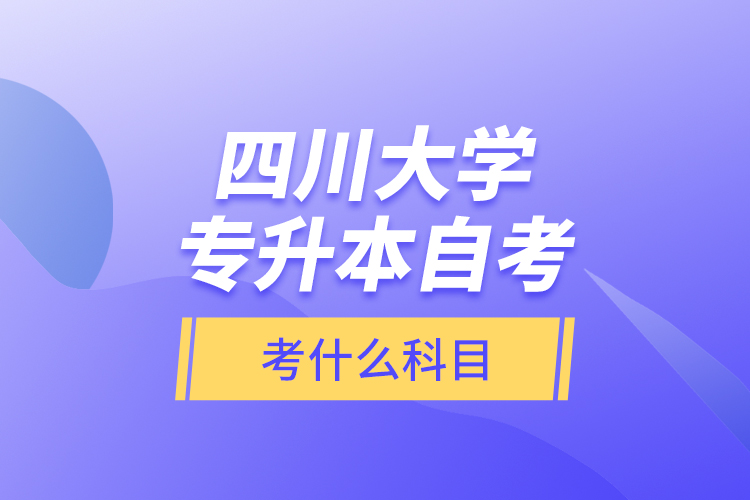 四川大学
专升本自考

考什么科目